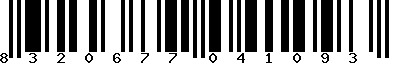 8 3 2 0 6 7 7 0 4 1 0 9 3